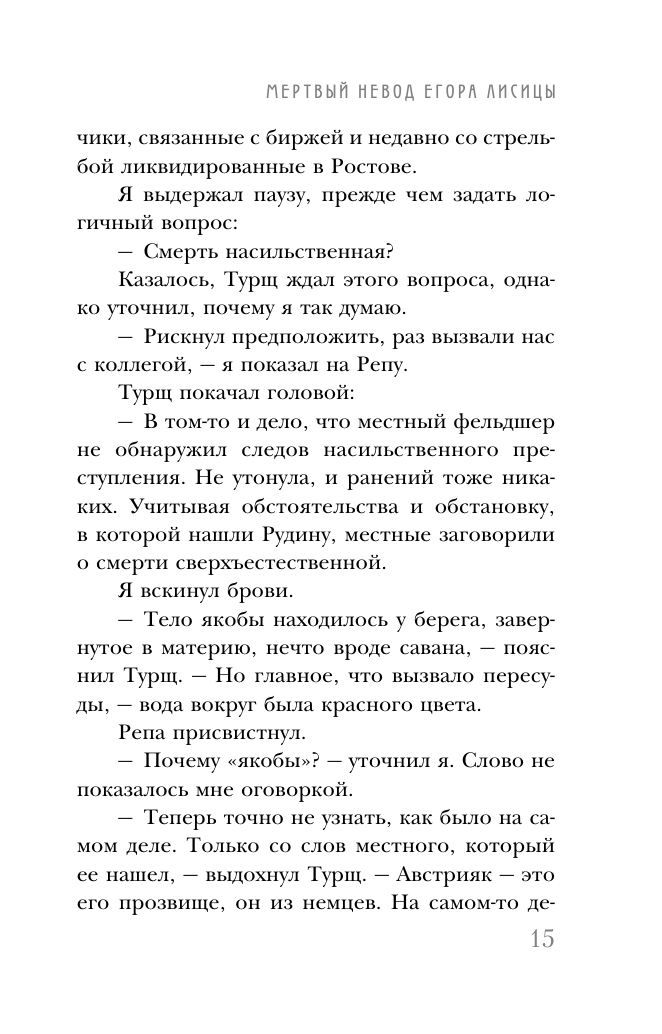 МЕРТВЫЙ НЕВОД ЕГОРА ЛИСИЦЫ

чики, связанные с биржей и недавно со стрельбой ликвидированные в Ростове.

Я выдержал паузу, прежде чем задать логичный вопрос:

— Смерть насильственная?

Казалось, Турщ ждал этого вопроса, однако уточнил, почему я так думаю.

— Рискнул предположить, раз вызвали нас с коллегой, — я показал на Репу.

Турщ покачал головой:

— В том-то и дело, что местный фельдшер не обнаружил следов насильственного преступления. Не утонула, и ранений тоже никаких. Учитывая обстоятельства и обстановку, в которой нашли Рудину, местные заговорили о смерти сверхъестественной.

Я вскинул брови.

— Тело якобы находилось у берега, завернутое в материю, нечто вроде савана, — пояснил Турщ. — Но главное, что вызвало пересуды, — вода вокруг была красного цвета.

Репа присвистнул.

— Почему «якобы»? — уточнил я. Слово не показалось мне оговоркой.

— Теперь точно не узнать, как было на самом деле. Только со слов местного, который ее нашел, — выдохнул Турщ. — Австрияк — это его прозвище, он из немцев. На самом-то де-

15